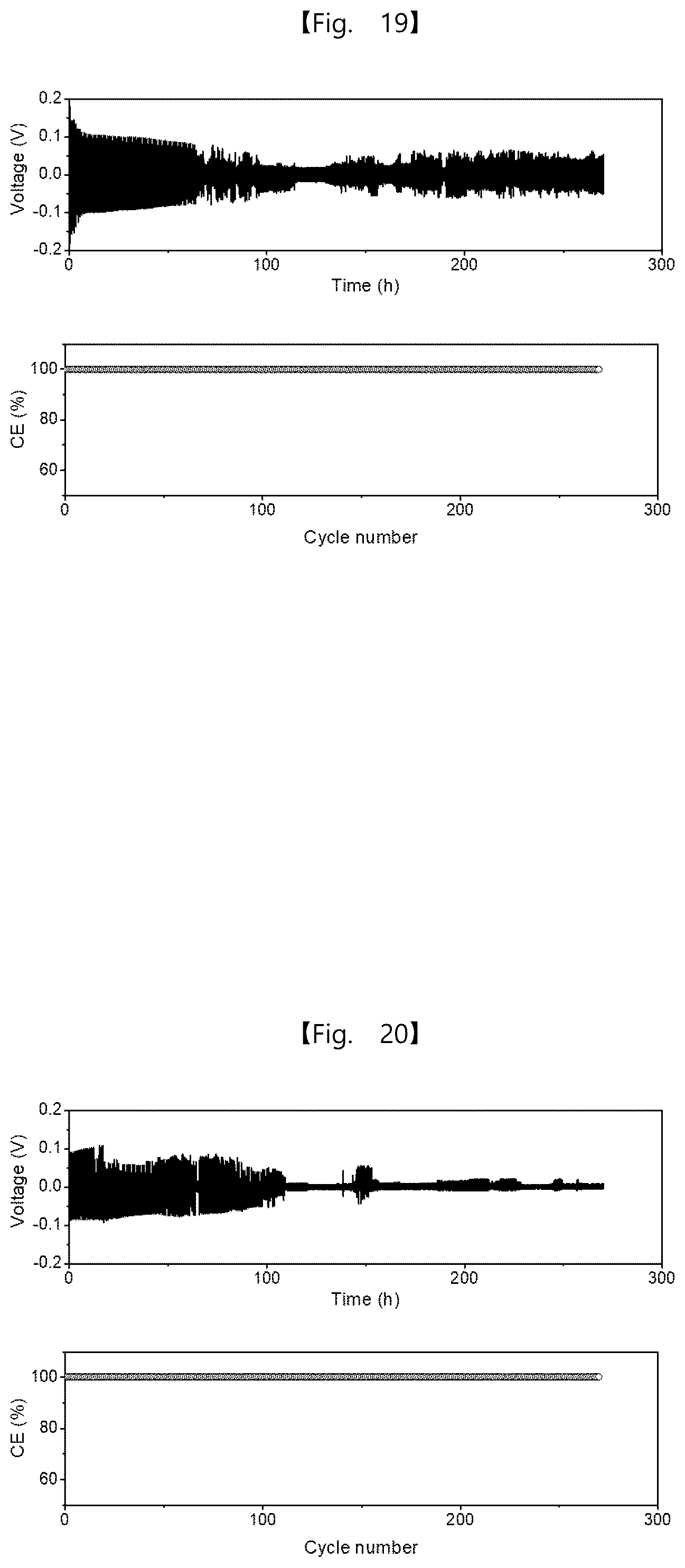 【Fig. 19】

Voltage (V)
0.2
0.1
0.0
-0.1
-0.2
0
100
200
300
Time (h)

CE (%)
100
80
60
0
100
200
300
Cycle number

【Fig. 20】

Voltage (V)
0.2
0.1
0.0
-0.1
-0.2
0
100
200
300
Time (h)

CE (%)
100
80
60
0
100
200
300
Cycle number